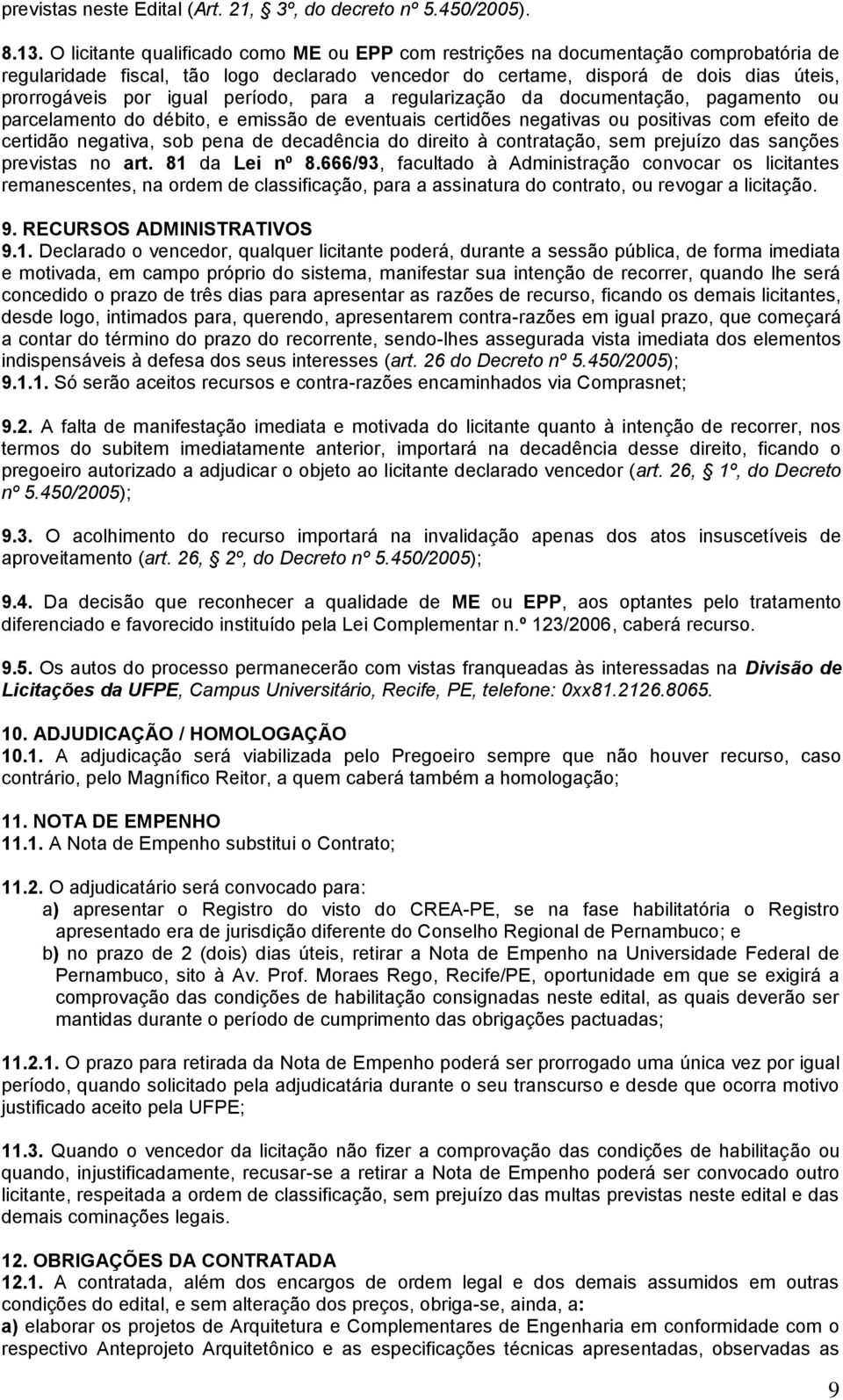 previstas neste Edital (Art. 21, § 3º, do decreto nº 5.450/2005).

8.13. O licitante qualificado como ME ou EPP com restrições na documentação comprobatória de regularidade fiscal, tão logo declarado vencedor do certame, disporá de dois dias úteis, prorrogáveis por igual período, para a regularização da documentação, pagamento ou parcelamento do débito, e emissão de eventuais certidões negativas ou positivas com efeito de certidão negativa, sob pena de decadência do direito à contratação, sem prejuízo das sanções previstas no art. 81 da Lei nº 8.666/93, facultado à Administração convocar os licitantes remanescentes, na ordem de classificação, para a assinatura do contrato, ou revogar a licitação.

9. RECURSOS ADMINISTRATIVOS
9.1. Declarado o vencedor, qualquer licitante poderá, durante a sessão pública, de forma imediata e motivada, em campo próprio do sistema, manifestar sua intenção de recorrer, quando lhe será concedido o prazo de três dias para apresentar as razões de recurso, ficando os demais licitantes, desde logo, intimados para, querendo, apresentarem contra-razões em igual prazo, que começará a contar do término do prazo do recorrente, sendo-lhes assegurada vista imediata dos elementos indispensáveis à defesa dos seus interesses (art. 26 do Decreto nº 5.450/2005);
9.1.1. Só serão aceitos recursos e contra-razões encaminhados via Comprasnet;

9.2. A falta de manifestação imediata e motivada do licitante quanto à intenção de recorrer, nos termos do subitem imediatamente anterior, importará na decadência desse direito, ficando o pregoeiro autorizado a adjudicar o objeto ao licitante declarado vencedor (art. 26, § 1º, do Decreto nº 5.450/2005);

9.3. O acolhimento do recurso importará na invalidação apenas dos atos insuscetíveis de aproveitamento (art. 26, § 2º, do Decreto nº 5.450/2005);

9.4. Da decisão que reconhecer a qualidade de ME ou EPP, aos optantes pelo tratamento diferenciado e favorecido instituído pela Lei Complementar n.º 123/2006, caberá recurso.

9.5. Os autos do processo permanecerão com vistas franqueadas às interessadas na Divisão de Licitações da UFPE, Campus Universitário, Recife, PE, telefone: 0xx81.2126.8065.

10. ADJUDICAÇÃO / HOMOLOGAÇÃO
10.1. A adjudicação será viabilizada pelo Pregoeiro sempre que não houver recurso, caso contrário, pelo Magnífico Reitor, a quem caberá também a homologação;

11. NOTA DE EMPENHO
11.1. A Nota de Empenho substitui o Contrato;

11.2. O adjudicatário será convocado para:
a) apresentar o Registro do visto do CREA-PE, se na fase habilitatória o Registro apresentado era de jurisdição diferente do Conselho Regional de Pernambuco; e
b) no prazo de 2 (dois) dias úteis, retirar a Nota de Empenho na Universidade Federal de Pernambuco, sito à Av. Prof. Moraes Rego, Recife/PE, oportunidade em que se exigirá a comprovação das condições de habilitação consignadas neste edital, as quais deverão ser mantidas durante o período de cumprimento das obrigações pactuadas;

11.2.1. O prazo para retirada da Nota de Empenho poderá ser prorrogado uma única vez por igual período, quando solicitado pela adjudicatária durante o seu transcurso e desde que ocorra motivo justificado aceito pela UFPE;

11.3. Quando o vencedor da licitação não fizer a comprovação das condições de habilitação ou quando, injustificadamente, recusar-se a retirar a Nota de Empenho poderá ser convocado outro licitante, respeitada a ordem de classificação, sem prejuízo das multas previstas neste edital e das demais cominações legais.

12. OBRIGAÇÕES DA CONTRATADA
12.1. A contratada, além dos encargos de ordem legal e dos demais assumidos em outras condições do edital, e sem alteração dos preços, obriga-se, ainda, a:
a) elaborar os projetos de Arquitetura e Complementares de Engenharia em conformidade com o respectivo Anteprojeto Arquitetônico e as especificações técnicas apresentadas, observadas as

9